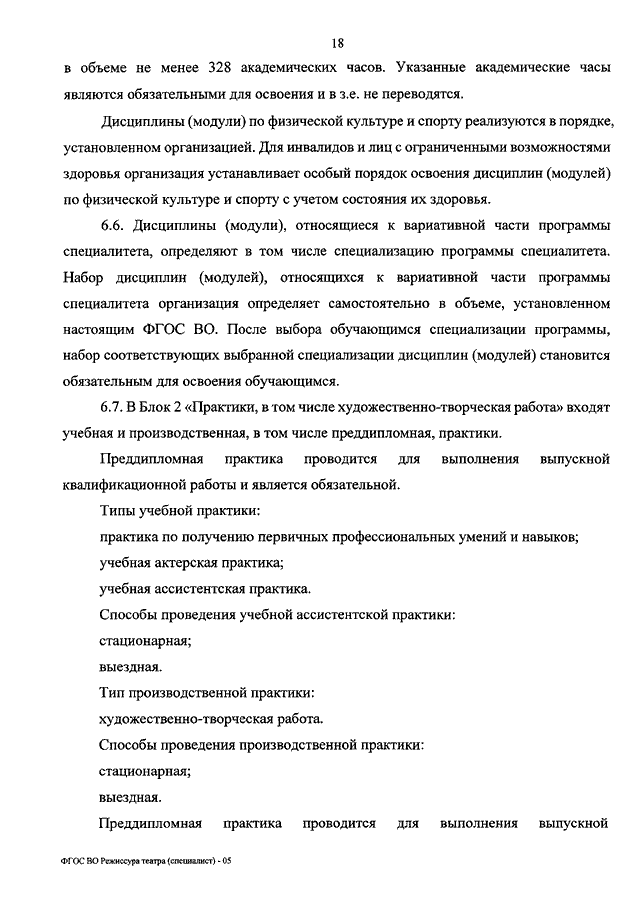 18

в объеме не менее 328 академических часов. Указанные академические часы являются обязательными для освоения и в з.е. не переводятся.

Дисциплины (модули) по физической культуре и спорту реализуются в порядке, установленном организацией. Для инвалидов и лиц с ограниченными возможностями здоровья организация устанавливает особый порядок освоения дисциплин (модулей) по физической культуре и спорту с учетом состояния их здоровья.

6.6. Дисциплины (модули), относящиеся к вариативной части программы специалитета, определяют в том числе специализацию программы специалитета. Набор дисциплин (модулей), относящихся к вариативной части программы специалитета организация определяет самостоятельно в объеме, установленном настоящим ФГОС ВО. После выбора обучающимся специализации программы, набор соответствующих выбранной специализации дисциплин (модулей) становится обязательным для освоения обучающимся.

6.7. В Блок 2 «Практики, в том числе художественно-творческая работа» входят учебная и производственная, в том числе преддипломная, практики.

Преддипломная практика проводится для выполнения выпускной квалификационной работы и является обязательной.

Типы учебной практики:

практика по получению первичных профессиональных умений и навыков;

учебная актерская практика;

учебная ассистентская практика.

Способы проведения учебной ассистентской практики:

стационарная;

выездная.

Тип производственной практики:

художественно-творческая работа.

Способы проведения производственной практики:

стационарная;

выездная.

Преддипломная практика проводится для выполнения выпускной

ФГОС ВО Режиссура театра (специалист) - 05